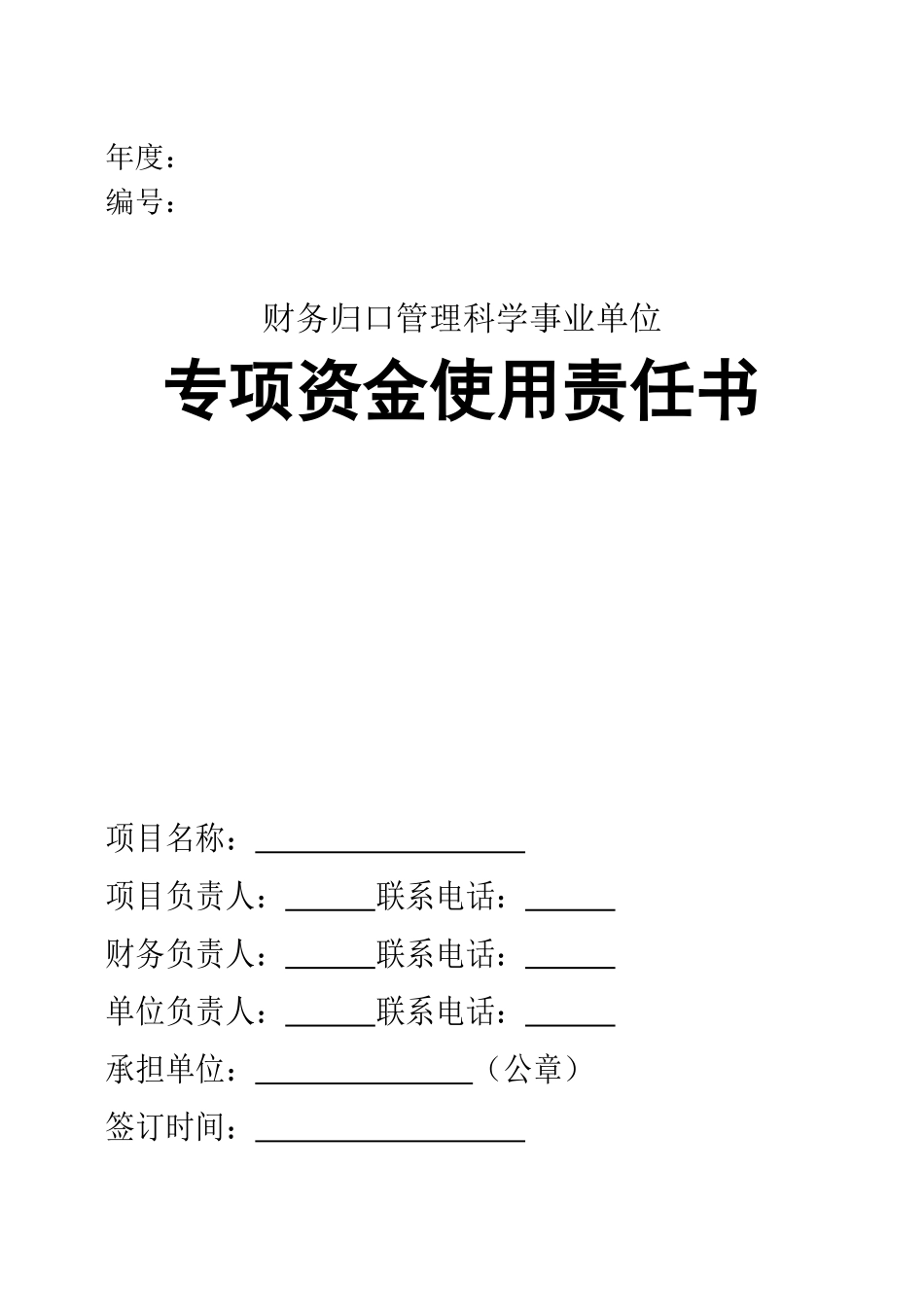 年度：
编号：

财务归口管理科学事业单位

专项资金使用责任书

项目名称：__________________

项目负责人：______联系电话：______

财务负责人：______联系电话：______

单位负责人：______联系电话：______

承担单位：______________（公章）

签订时间：__________________